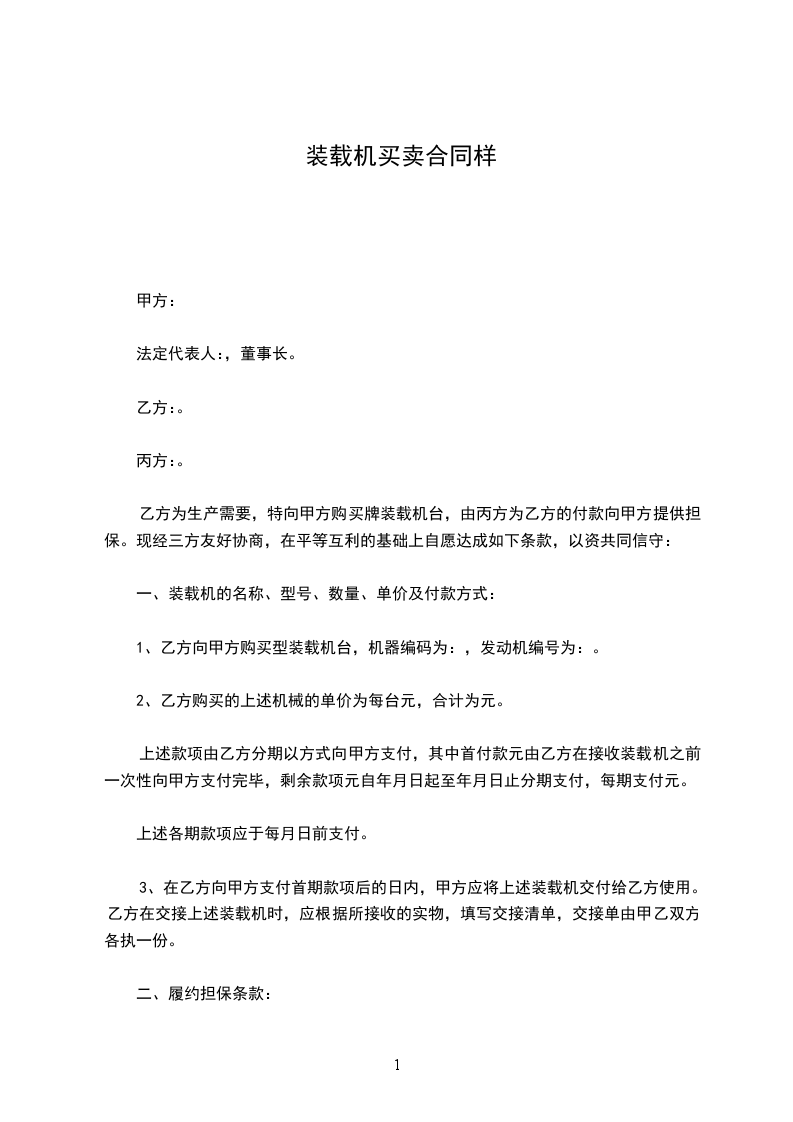 装载机买卖合同样

甲方：

法定代表人:，董事长。

乙方:。

丙方:。

乙方为生产需要，特向甲方购买牌装载机台，由丙方为乙方的付款向甲方提供担保。现经三方友好协商，在平等互利的基础上自愿达成如下条款，以资共同信守：

一、装载机的名称、型号、数量、单价及付款方式：

1、乙方向甲方购买型装载机台，机器编码为：，发动机编号为：。

2、乙方购买的上述机械的单价为每台元，合计为元。

上述款项由乙方分期以方式向甲方支付，其中首付款元由乙方在接收装载机之前一次性向甲方支付完毕，剩余款项元自年月日起至年月日止分期支付，每期支付元。

上述各期款项应于每月日前支付。

3、在乙方向甲方支付首期款项后的日内，甲方应将上述装载机交付给乙方使用。乙方在交接上述装载机时，应根据所接收的实物，填写交接清单，交接单由甲乙双方各执一份。

二、履约担保条款：

1